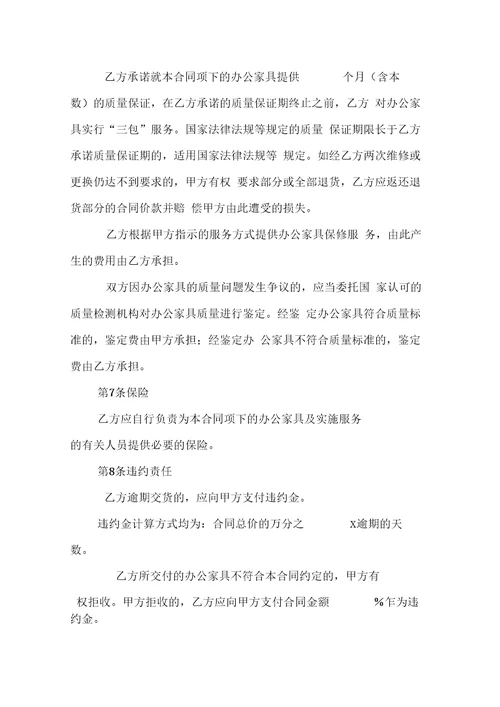 乙方承诺就本合同项下的办公家具提供　　　个月（含本数）的质量保证，在乙方承诺的质量保证期终止之前，乙方 对办公家具实行“三包”服务。国家法律法规等规定的质量 保证期限长于乙方承诺质量保证期的，适用国家法律法规等 规定。如经乙方两次维修或更换仍达不到要求的，甲方有权 要求部分或全部退货，乙方应返还退货部分的合同价款并赔 偿甲方由此遭受的损失。

乙方根据甲方指示的服务方式提供办公家具保修服 务，由此产生的费用由乙方承担。

双方因办公家具的质量问题发生争议的，应当委托国 家认可的质量检测机构对办公家具质量进行鉴定。经鉴 定办公家具符合质量标准的，鉴定费由甲方承担；经鉴定办 公家具不符合质量标准的，鉴定费由乙方承担。

第7条保险

乙方应自行负责为本合同项下的办公家具及实施服务的有关人员提供必要的保险。

第8条违约责任

乙方逾期交货的，应向甲方支付违约金。

违约金计算方式均为：合同总价的万分之　　　X逾期的天数。

乙方所交付的办公家具不符合本合同约定的，甲方有权拒收。甲方拒收的，乙方应向甲方支付合同金额　　　%乍为违约金。